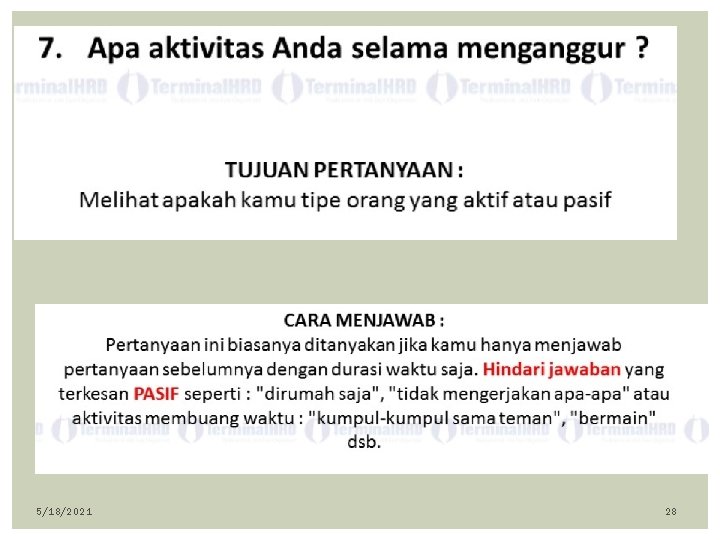 7. Apa aktivitas Anda selama menganggur ?

rminalHRD TerminalHRD TerminalHRD TerminalHRD Termin

TUJUAN PERTANYAAN :
Melihat apakah kamu tipe orang yang aktif atau pasif

CARA MENJAWAB :
Pertanyaan ini biasanya ditanyakan jika kamu hanya menjawab pertanyaan sebelumnya dengan durasi waktu saja. Hindari jawaban yang terkesan PASIF seperti : "dirumah saja", "tidak mengerjakan apa-apa" atau aktivitas membuang waktu : "kumpul-kumpul sama teman", "bermain" dsb.

TerminalHRD TerminalHRD TerminalHRD TerminalHRD TerminalHRD

5/18/2021

28